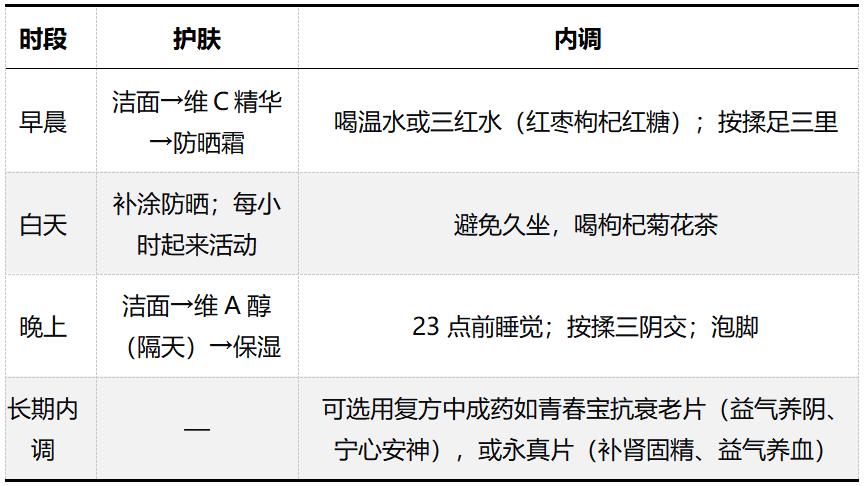 | 时段 | 护肤 | 内调 |
|---|---|---|
| 早晨 | 洁面→维C精华→防晒霜 | 喝温水或三红水（红枣枸杞红糖）；按揉足三里 |
| 白天 | 补涂防晒；每小时起来活动 | 避免久坐，喝枸杞菊花茶 |
| 晚上 | 洁面→维A醇（隔天）→保湿 | 23点前睡觉；按揉三阴交；泡脚 |
| 长期内调 | — | 可选用复方中成药如青春宝抗衰老片（益气养阴、宁心安神），或永真片（补肾固精、益气养血） |